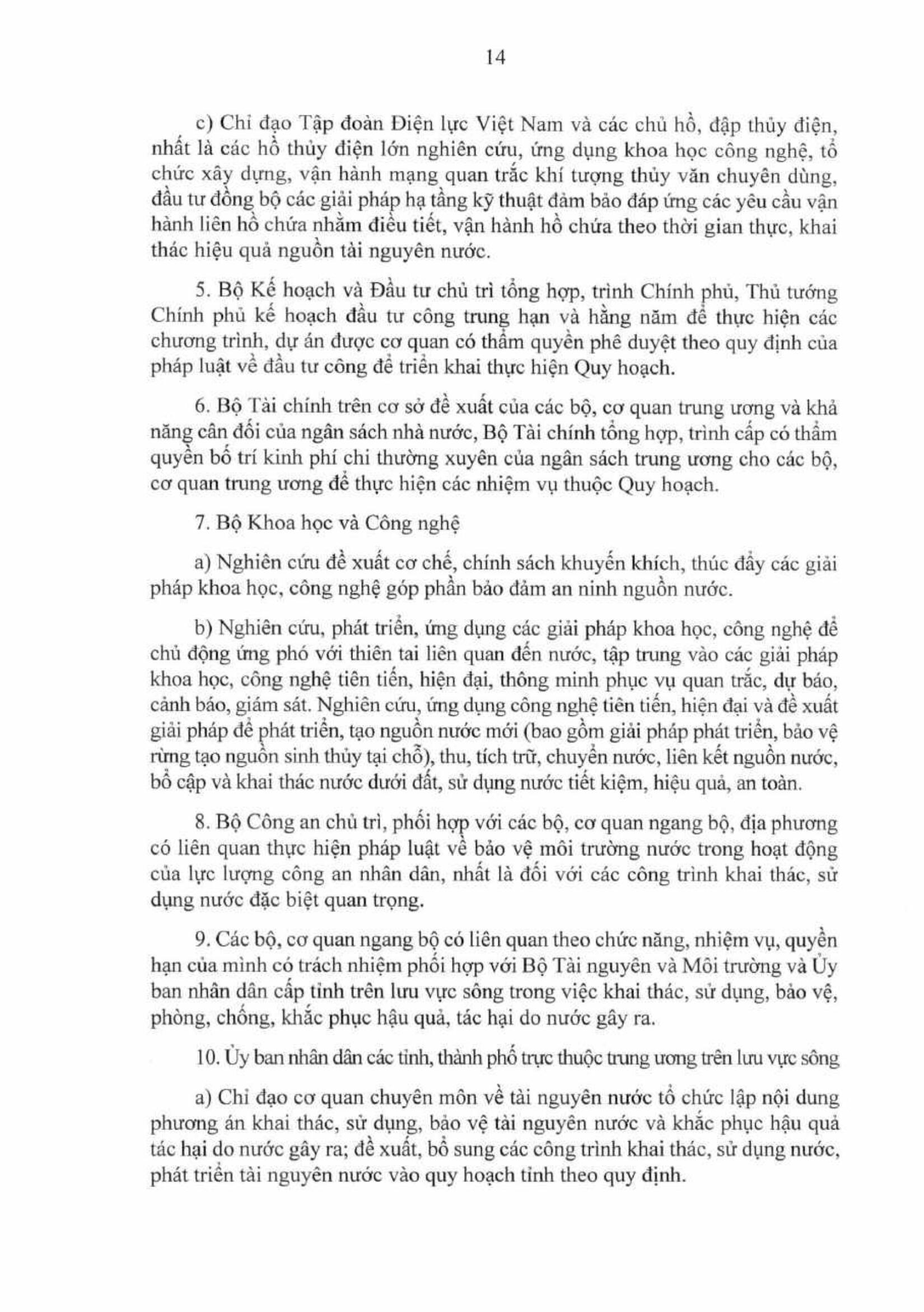 14

c) Chỉ đạo Tập đoàn Điện lực Việt Nam và các chủ hồ, đập thủy điện, nhất là các hồ thủy điện lớn nghiên cứu, ứng dụng khoa học công nghệ, tổ chức xây dựng, vận hành mạng quan trắc khí tượng thủy văn chuyên dùng, đầu tư đồng bộ các giải pháp hạ tầng kỹ thuật đảm bảo đáp ứng các yêu cầu vận hành liên hồ chứa nhằm điều tiết, vận hành hồ chứa theo thời gian thực, khai thác hiệu quả nguồn tài nguyên nước.

5. Bộ Kế hoạch và Đầu tư chủ trì tổng hợp, trình Chính phủ, Thủ tướng Chính phủ kế hoạch đầu tư công trung hạn và hằng năm để thực hiện các chương trình, dự án được cơ quan có thẩm quyền phê duyệt theo quy định của pháp luật về đầu tư công để triển khai thực hiện Quy hoạch.

6. Bộ Tài chính trên cơ sở đề xuất của các bộ, cơ quan trung ương và khả năng cân đối của ngân sách nhà nước, Bộ Tài chính tổng hợp, trình cấp có thẩm quyền bố trí kinh phí chi thường xuyên của ngân sách trung ương cho các bộ, cơ quan trung ương để thực hiện các nhiệm vụ thuộc Quy hoạch.

7. Bộ Khoa học và Công nghệ

a) Nghiên cứu đề xuất cơ chế, chính sách khuyến khích, thúc đẩy các giải pháp khoa học, công nghệ góp phần bảo đảm an ninh nguồn nước.

b) Nghiên cứu, phát triển, ứng dụng các giải pháp khoa học, công nghệ để chủ động ứng phó với thiên tai liên quan đến nước, tập trung vào các giải pháp khoa học, công nghệ tiên tiến, hiện đại, thông minh phục vụ quan trắc, dự báo, cảnh báo, giám sát. Nghiên cứu, ứng dụng công nghệ tiên tiến, hiện đại và đề xuất giải pháp để phát triển, tạo nguồn nước mới (bao gồm giải pháp phát triển, bảo vệ rừng tạo nguồn sinh thủy tại chỗ), thu, tích trữ, chuyển nước, liên kết nguồn nước, bổ cập và khai thác nước dưới đất, sử dụng nước tiết kiệm, hiệu quả, an toàn.

8. Bộ Công an chủ trì, phối hợp với các bộ, cơ quan ngang bộ, địa phương có liên quan thực hiện pháp luật về bảo vệ môi trường nước trong hoạt động của lực lượng công an nhân dân, nhất là đối với các công trình khai thác, sử dụng nước đặc biệt quan trọng.

9. Các bộ, cơ quan ngang bộ có liên quan theo chức năng, nhiệm vụ, quyền hạn của mình có trách nhiệm phối hợp với Bộ Tài nguyên và Môi trường và Ủy ban nhân dân cấp tỉnh trên lưu vực sông trong việc khai thác, sử dụng, bảo vệ, phòng, chống, khắc phục hậu quả, tác hại do nước gây ra.

10. Ủy ban nhân dân các tỉnh, thành phố trực thuộc trung ương trên lưu vực sông

a) Chỉ đạo cơ quan chuyên môn về tài nguyên nước tổ chức lập nội dung phương án khai thác, sử dụng, bảo vệ tài nguyên nước và khắc phục hậu quả tác hại do nước gây ra; đề xuất, bổ sung các công trình khai thác, sử dụng nước, phát triển tài nguyên nước vào quy hoạch tỉnh theo quy định.